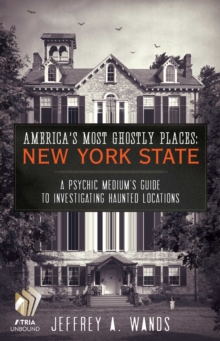 AMERICA'S MOST GHOSTLY PLACES:
NEW YORK STATE

A PSYCHIC MEDIUM'S GUIDE TO INVESTIGATING HAUNTED LOCATIONS

ATRIA UNBOUND

JEFFREY A. WANDS